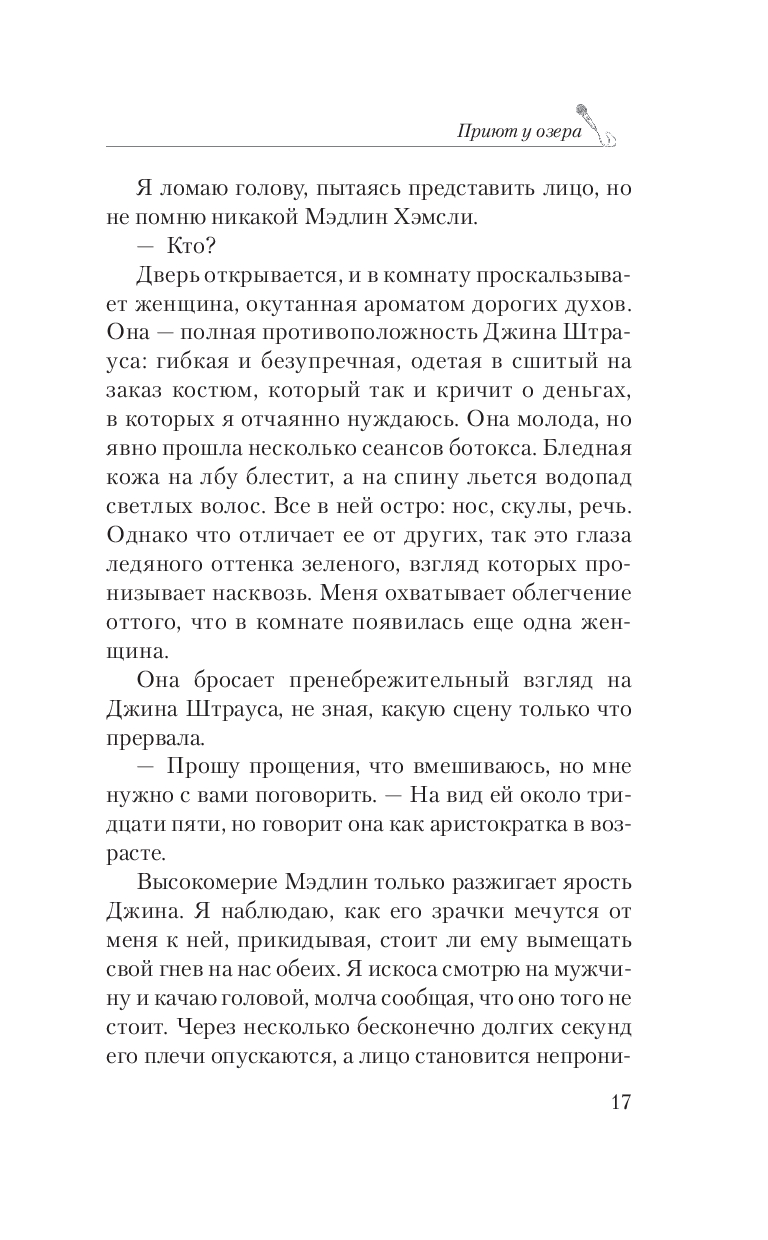 Приют у озера

Я ломаю голову, пытаясь представить лицо, но не помню никакой Мэдлин Хэмсли.

— Кто?

Дверь открывается, и в комнату проскальзывает женщина, окутанная ароматом дорогих духов. Она — полная противоположность Джина Штрауса: гибкая и безупречная, одетая в сшитый на заказ костюм, который так и кричит о деньгах, в которых я отчаянно нуждаюсь. Она молода, но явно прошла несколько сеансов ботокса. Бледная кожа на лбу блестит, а на спину льется водопад светлых волос. Все в ней остро: нос, скулы, речь. Однако что отличает ее от других, так это глаза ледяного оттенка зеленого, взгляд которых пронизывает насквозь. Меня охватывает облегчение оттого, что в комнате появилась еще одна женщина.

Она бросает пренебрежительный взгляд на Джина Штрауса, не зная, какую сцену только что прервала.

— Прошу прощения, что вмешиваюсь, но мне нужно с вами поговорить. — На вид ей около тридцати пяти, но говорит она как аристократка в возрасте.

Высокомерие Мэдлин только разжигает ярость Джина. Я наблюдаю, как его зрачки мечутся от меня к ней, прикидывая, стоит ли ему вымещать свой гнев на нас обеих. Я искоса смотрю на мужчину и качаю головой, молча сообщая, что оно того не стоит. Через несколько бесконечно долгих секунд его плечи опускаются, а лицо становится непрони-

17